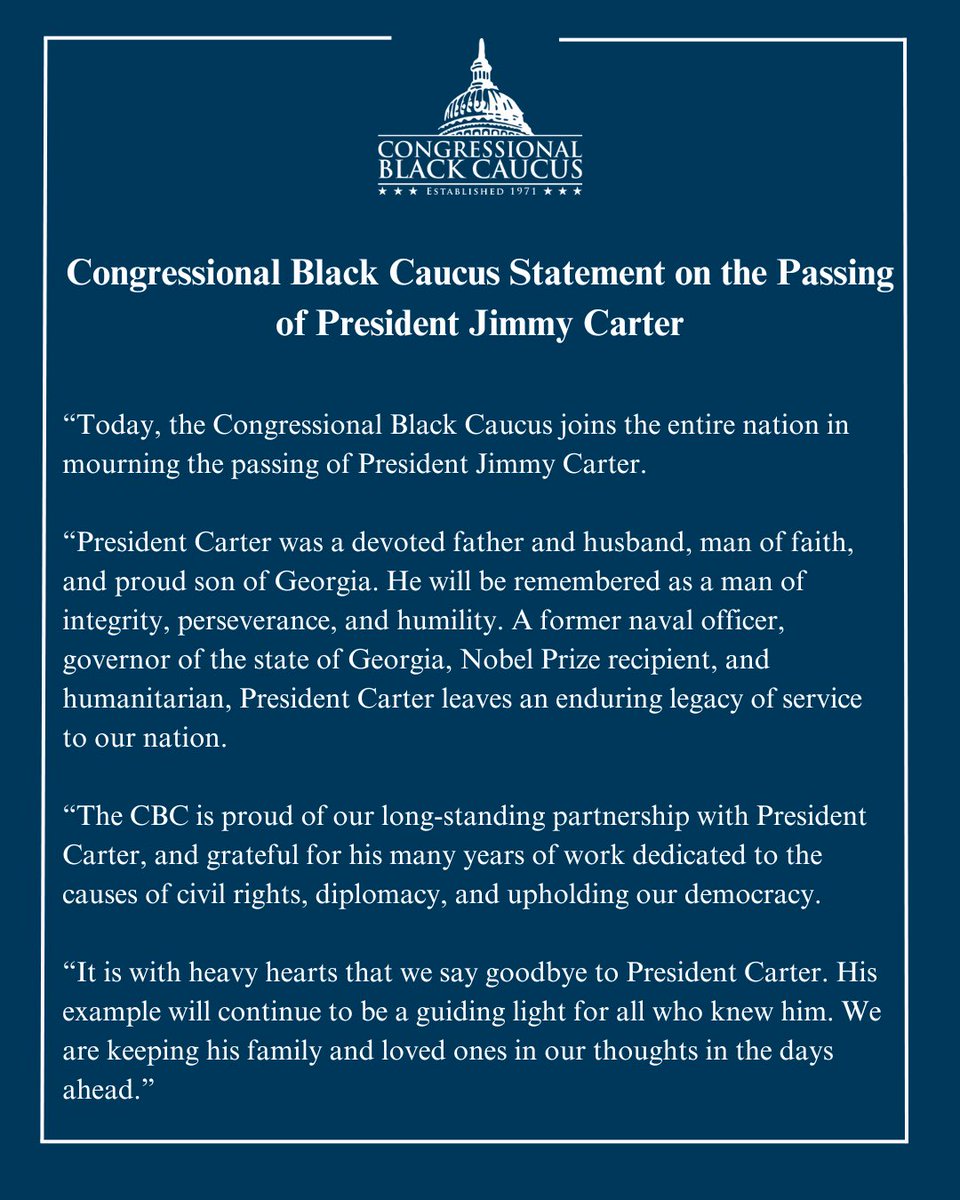 CONGRESSIONAL BLACK CAUCUS
★ ★ ★ ESTABLISHED 1971 ★ ★ ★

Congressional Black Caucus Statement on the Passing of President Jimmy Carter

“Today, the Congressional Black Caucus joins the entire nation in mourning the passing of President Jimmy Carter.

“President Carter was a devoted father and husband, man of faith, and proud son of Georgia. He will be remembered as a man of integrity, perseverance, and humility. A former naval officer, governor of the state of Georgia, Nobel Prize recipient, and humanitarian, President Carter leaves an enduring legacy of service to our nation.

“The CBC is proud of our long-standing partnership with President Carter, and grateful for his many years of work dedicated to the causes of civil rights, diplomacy, and upholding our democracy.

“It is with heavy hearts that we say goodbye to President Carter. His example will continue to be a guiding light for all who knew him. We are keeping his family and loved ones in our thoughts in the days ahead.”